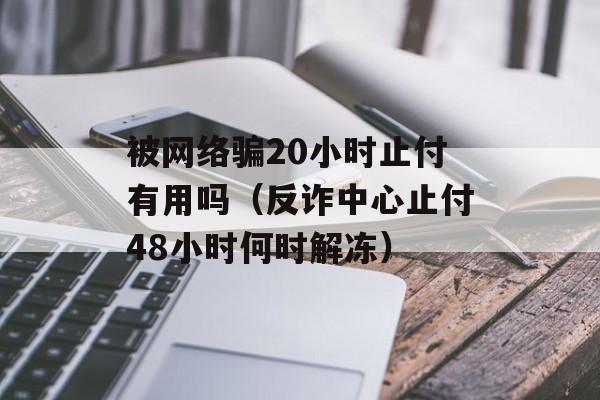 被网络骗20小时止付有用吗（反诈中心止付48小时何时解冻）